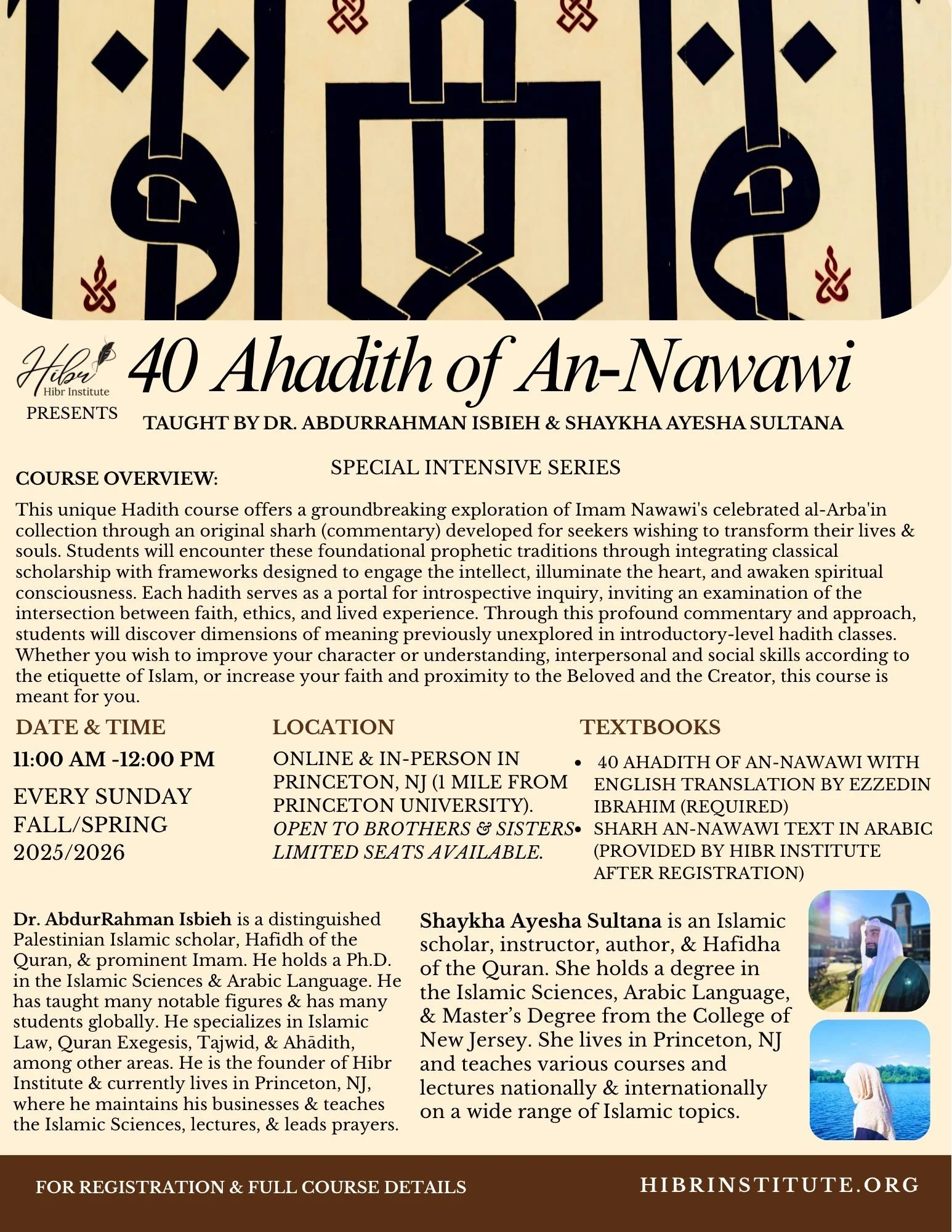 Hibr
Hibr Institute
PRESENTS

40 Ahadith of An-Nawawi

TAUGHT BY DR. ABDURRAHMAN ISBIEH & SHAYKHA AYESHA SULTANA

SPECIAL INTENSIVE SERIES

COURSE OVERVIEW:

This unique Hadith course offers a groundbreaking exploration of Imam Nawawi's celebrated al-Arba'in collection through an original sharh (commentary) developed for seekers wishing to transform their lives & souls. Students will encounter these foundational prophetic traditions through integrating classical scholarship with frameworks designed to engage the intellect, illuminate the heart, and awaken spiritual consciousness. Each hadith serves as a portal for introspective inquiry, inviting an examination of the intersection between faith, ethics, and lived experience. Through this profound commentary and approach, students will discover dimensions of meaning previously unexplored in introductory-level hadith classes. Whether you wish to improve your character or understanding, interpersonal and social skills according to the etiquette of Islam, or increase your faith and proximity to the Beloved and the Creator, this course is meant for you.

DATE & TIME

11:00 AM -12:00 PM

EVERY SUNDAY
FALL/SPRING
2025/2026

LOCATION

ONLINE & IN-PERSON IN PRINCETON, NJ (1 MILE FROM PRINCETON UNIVERSITY).
OPEN TO BROTHERS & SISTERS
LIMITED SEATS AVAILABLE.

TEXTBOOKS

• 40 AHADITH OF AN-NAWAWI WITH ENGLISH TRANSLATION BY EZZEDIN IBRAHIM (REQUIRED)
• SHARH AN-NAWAWI TEXT IN ARABIC (PROVIDED BY HIBR INSTITUTE AFTER REGISTRATION)

Dr. AbdurRahman Isbieh is a distinguished Palestinian Islamic scholar, Hafidh of the Quran, & prominent Imam. He holds a Ph.D. in the Islamic Sciences & Arabic Language. He has taught many notable figures & has many students globally. He specializes in Islamic Law, Quran Exegesis, Tajwid, & Ahādith, among other areas. He is the founder of Hibr Institute & currently lives in Princeton, NJ, where he maintains his businesses & teaches the Islamic Sciences, lectures, & leads prayers.

Shaykha Ayesha Sultana is an Islamic scholar, instructor, author, & Hafidha of the Quran. She holds a degree in the Islamic Sciences, Arabic Language, & Master's Degree from the College of New Jersey. She lives in Princeton, NJ and teaches various courses and lectures nationally & internationally on a wide range of Islamic topics.

FOR REGISTRATION & FULL COURSE DETAILS

HIBRINSTITUTE.ORG